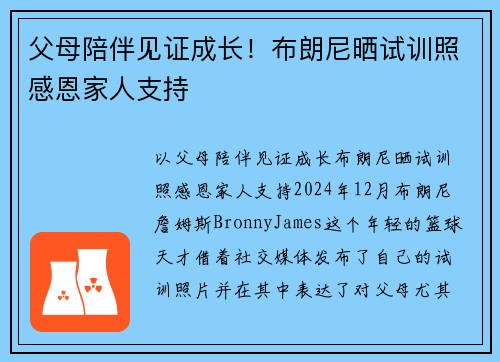 父母陪伴见证成长！布朗尼晒试训照感恩家人支持

以父母陪伴见证成长布朗尼晒试训照感恩家人支持2024年12月布朗尼詹姆斯BronnyJames这个年轻的篮球天才借着社交媒体发布了自己的试训照片并在其中表达了对父母尤其